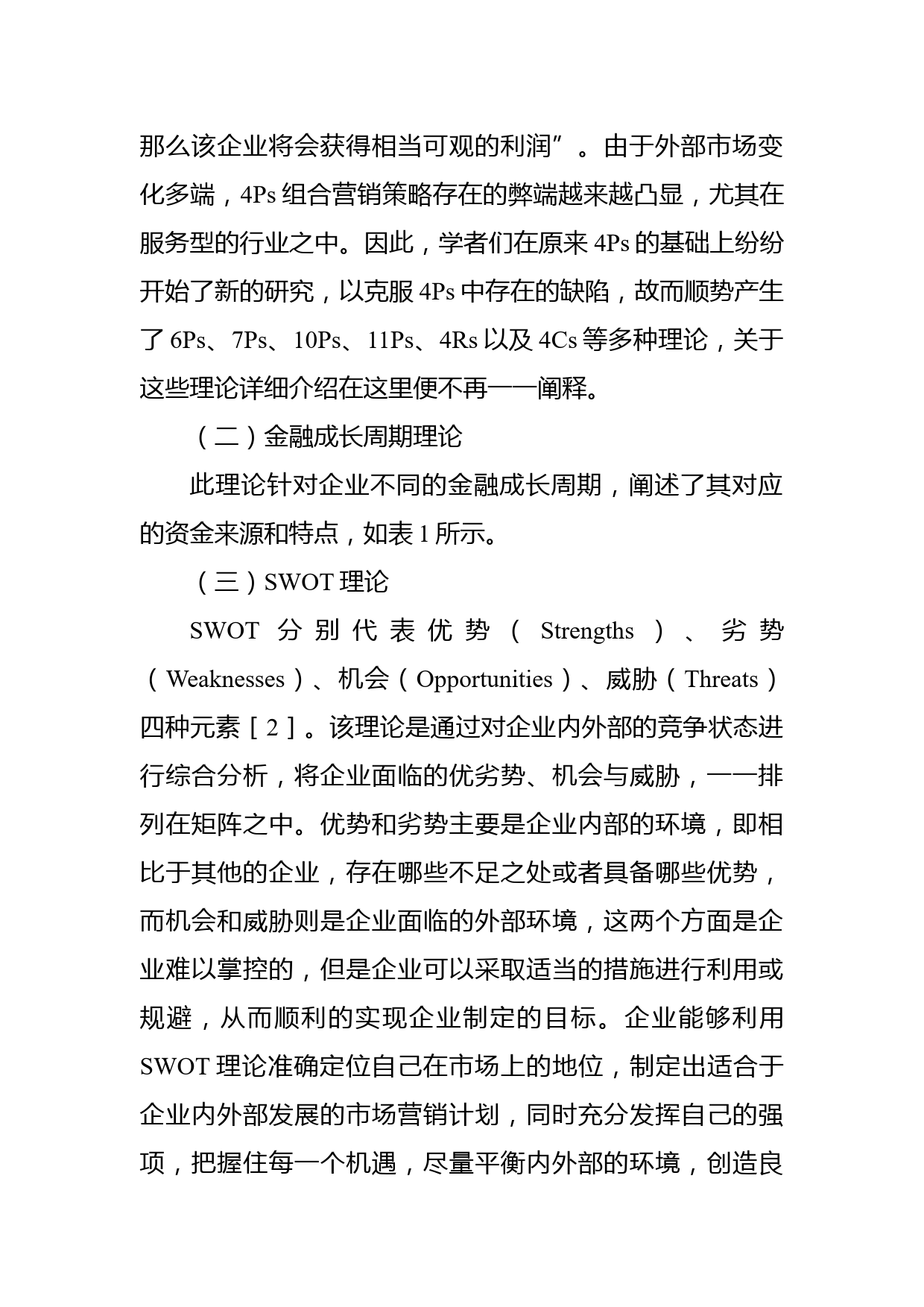 那么该企业将会获得相当可观的利润”。由于外部市场变化多端，4Ps 组合营销策略存在的弊端越来越凸显，尤其在服务型的行业之中。因此，学者们在原来 4Ps 的基础上纷纷开始了新的研究，以克服 4Ps 中存在的缺陷，故而顺势产生了 6Ps、7Ps、10Ps、11Ps、4Rs 以及 4Cs 等多种理论，关于这些理论详细介绍在这里便不再一一阐释。

（二）金融成长周期理论

此理论针对企业不同的金融成长周期，阐述了其对应的资金来源和特点，如表 1 所示。

（三）SWOT 理论

SWOT 分别代表优势（Strengths）、劣势（Weaknesses）、机会（Opportunities）、威胁（Threats）四种元素［2］。该理论是通过对企业内外部的竞争状态进行综合分析，将企业面临的优劣势、机会与威胁，一一排列在矩阵之中。优势和劣势主要是企业内部的环境，即相比于其他的企业，存在哪些不足之处或者具备哪些优势，而机会和威胁则是企业面临的外部环境，这两个方面是企业难以掌控的，但是企业可以采取适当的措施进行利用或规避，从而顺利的实现企业制定的目标。企业能够利用 SWOT 理论准确定位自己在市场上的地位，制定出适合于企业内外部发展的市场营销计划，同时充分发挥自己的强项，把握住每一个机遇，尽量平衡内外部的环境，创造良